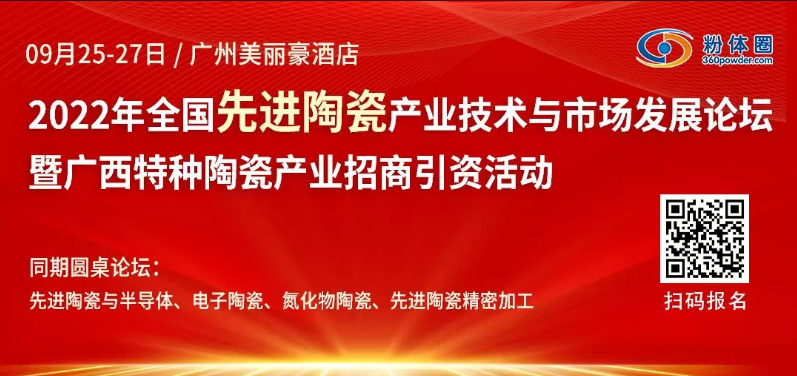 09月25-27日 / 广州美丽豪酒店

粉体圈
360powder.com

2022年全国先进陶瓷产业技术与市场发展论坛
暨广西特种陶瓷产业招商引资活动

同期圆桌论坛：
先进陶瓷与半导体、电子陶瓷、氮化物陶瓷、先进陶瓷精密加工

扫码报名